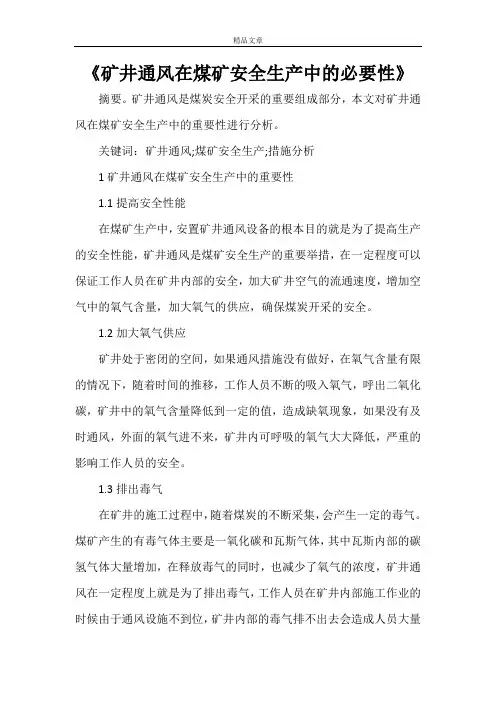 精品文章

《矿井通风在煤矿安全生产中的必要性》

摘要。矿井通风是煤炭安全开采的重要组成部分，本文对矿井通风在煤矿安全生产中的重要性进行分析。

关键词：矿井通风;煤矿安全生产;措施分析

1 矿井通风在煤矿安全生产中的重要性

1.1 提高安全性能

在煤矿生产中，安置矿井通风设备的根本目的就是为了提高生产的安全性能，矿井通风是煤矿安全生产的重要举措，在一定程度可以保证工作人员在矿井内部的安全，加大矿井空气的流通速度，增加空气中的氧气含量，加大氧气的供应，确保煤炭开采的安全。

1.2 加大氧气供应

矿井处于密闭的空间，如果通风措施没有做好，在氧气含量有限的情况下，随着时间的推移，工作人员不断的吸入氧气，呼出二氧化碳，矿井中的氧气含量降低到一定的值，造成缺氧现象，如果没有及时通风，外面的氧气进不来，矿井内可呼吸的氧气大大降低，严重的影响工作人员的安全。

1.3 排出毒气

在矿井的施工过程中，随着煤炭的不断采集，会产生一定的毒气。煤矿产生的有毒气体主要是一氧化碳和瓦斯气体，其中瓦斯内部的碳氢气体大量增加，在释放毒气的同时，也减少了氧气的浓度，矿井通风在一定程度上就是为了排出毒气，工作人员在矿井内部施工作业的时候由于通风设施不到位，矿井内部的毒气排不出去会造成人员大量